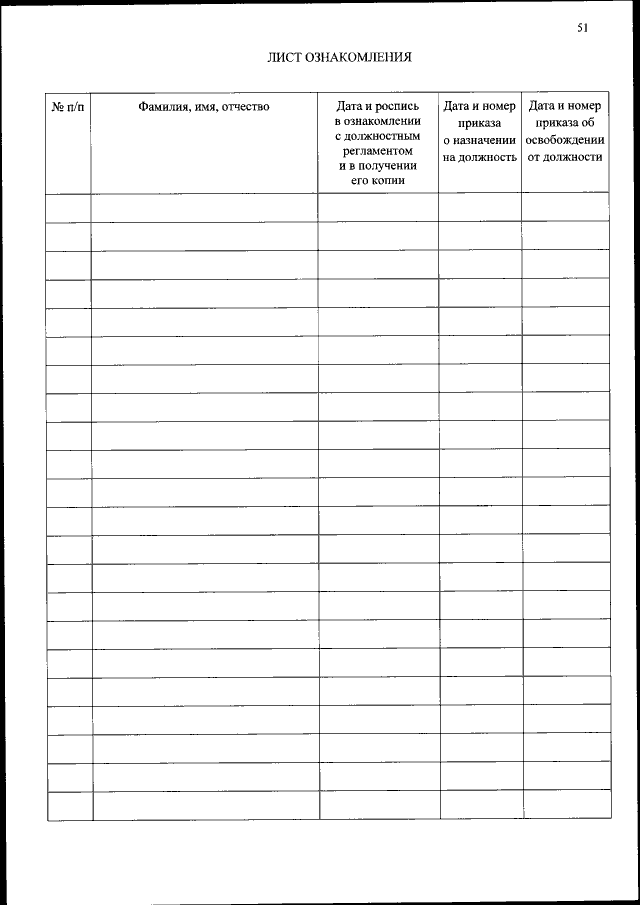 51

ЛИСТ ОЗНАКОМЛЕНИЯ

| № п/п | Фамилия, имя, отчество | Дата и роспись в ознакомлении с должностным регламентом и в получении его копии | Дата и номер приказа о назначении на должность | Дата и номер приказа об освобождении от должности |
|---|---|---|---|---|
| | | | | |
| | | | | |
| | | | | |
| | | | | |
| | | | | |
| | | | | |
| | | | | |
| | | | | |
| | | | | |
| | | | | |
| | | | | |
| | | | | |
| | | | | |
| | | | | |
| | | | | |
| | | | | |
| | | | | |
| | | | | |
| | | | | |
| | | | | |
| | | | | |
| | | | | |